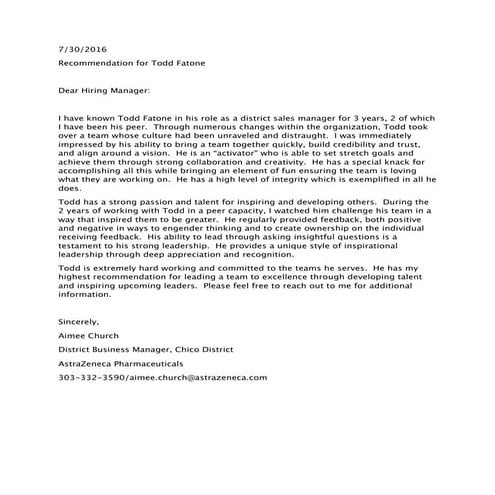 7/30/2016

Recommendation for Todd Fatone

Dear Hiring Manager:

I have known Todd Fatone in his role as a district sales manager for 3 years, 2 of which I have been his peer. Through numerous changes within the organization, Todd took over a team whose culture had been unraveled and distraught. I was immediately impressed by his ability to bring a team together quickly, build credibility and trust, and align around a vision. He is an "activator" who is able to set stretch goals and achieve them through strong collaboration and creativity. He has a special knack for accomplishing all this while bringing an element of fun ensuring the team is loving what they are working on. He has a high level of integrity which is exemplified in all he does.

Todd has a strong passion and talent for inspiring and developing others. During the 2 years of working with Todd in a peer capacity, I watched him challenge his team in a way that inspired them to be greater. He regularly provided feedback, both positive and negative in ways to engender thinking and to create ownership on the individual receiving feedback. His ability to lead through asking insightful questions is a testament to his strong leadership. He provides a unique style of inspirational leadership through deep appreciation and recognition.

Todd is extremely hard working and committed to the teams he serves. He has my highest recommendation for leading a team to excellence through developing talent and inspiring upcoming leaders. Please feel free to reach out to me for additional information.

Sincerely,

Aimee Church

District Business Manager, Chico District

AstraZeneca Pharmaceuticals

303-332-3590/aimee.church@astrazeneca.com